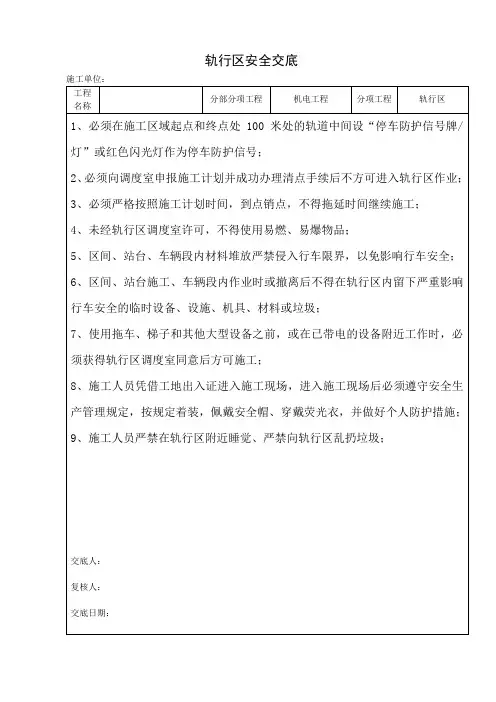 轨行区安全交底

施工单位：

| 工程名称 | | 分部分项工程 | 机电工程 | 分项工程 | 轨行区 |
|---|---|---|---|---|---|

1、必须在施工区域起点和终点处 100 米处的轨道中间设“停车防护信号牌/灯”或红色闪光灯作为停车防护信号；

2、必须向调度室申报施工计划并成功办理清点手续后不方可进入轨行区作业；

3、必须严格按照施工计划时间，到点销点，不得拖延时间继续施工；

4、未经轨行区调度室许可，不得使用易燃、易爆物品；

5、区间、站台、车辆段内材料堆放严禁侵入行车限界，以免影响行车安全；

6、区间、站台施工、车辆段内作业时或撤离后不得在轨行区内留下严重影响行车安全的临时设备、设施、机具、材料或垃圾；

7、使用拖车、梯子和其他大型设备之前，或在已带电的设备附近工作时，必须获得轨行区调度室同意后方可施工；

8、施工人员凭借工地出入证进入施工现场，进入施工现场后必须遵守安全生产管理规定，按规定着装，佩戴安全帽、穿戴荧光衣，并做好个人防护措施；

9、施工人员严禁在轨行区附近睡觉、严禁向轨行区乱扔垃圾；

交底人：

复核人：

交底日期：